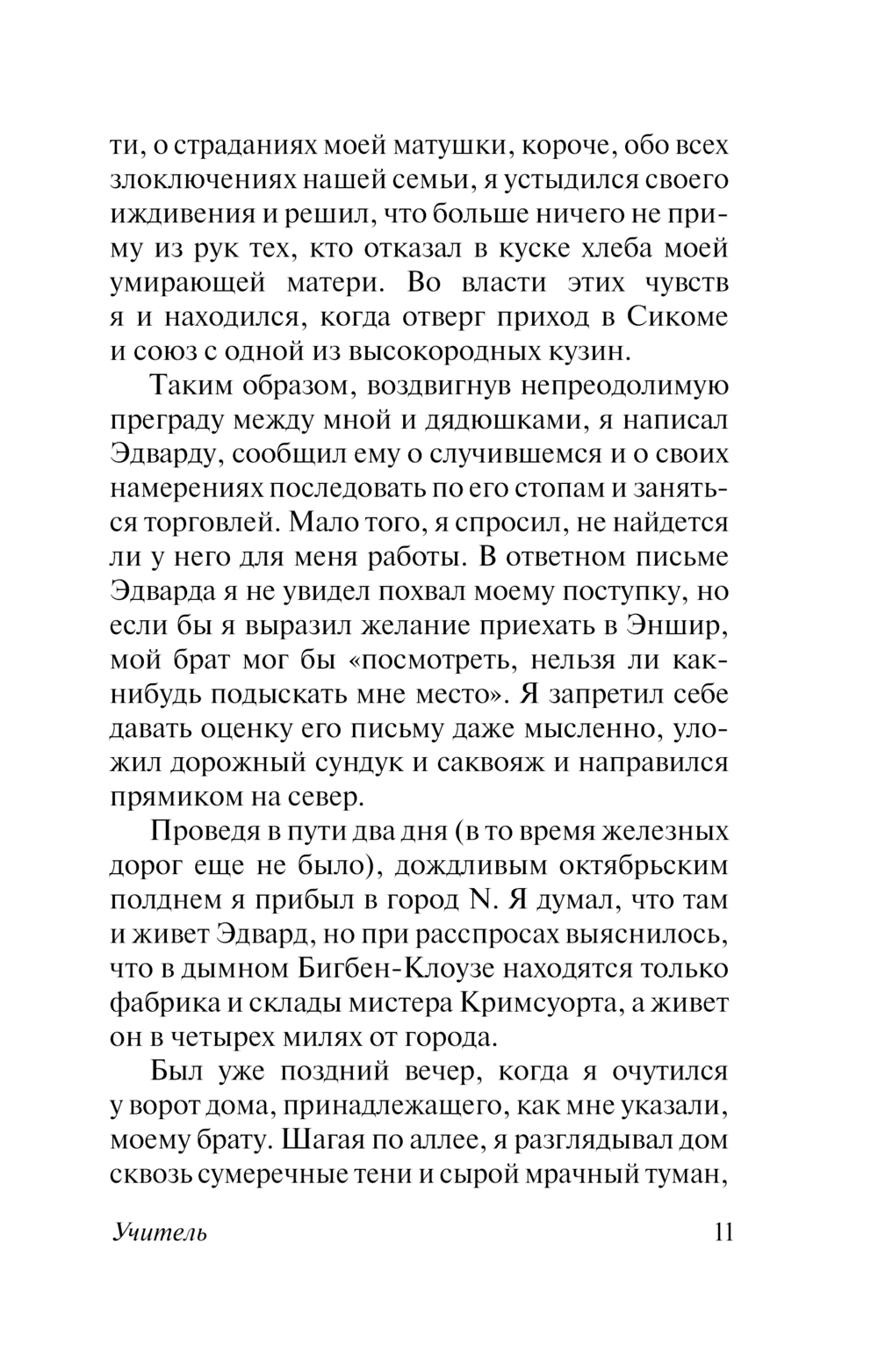 ти, о страданиях моей матушки, короче, обо всех злоключениях нашей семьи, я устыдился своего иждивения и решил, что больше ничего не приму из рук тех, кто отказал в куске хлеба моей умирающей матери. Во власти этих чувств я и находился, когда отверг приход в Сикоме и союз с одной из высокородных кузин.

Таким образом, воздвигнув непреодолимую преграду между мной и дядюшками, я написал Эдварду, сообщил ему о случившемся и о своих намерениях последовать по его стопам и заняться торговлей. Мало того, я спросил, не найдется ли у него для меня работы. В ответном письме Эдварда я не увидел похвал моему поступку, но если бы я выразил желание приехать в Эншир, мой брат мог бы «посмотреть, нельзя ли как-нибудь подыскать мне место». Я запретил себе давать оценку его письму даже мысленно, уложил дорожный сундук и саквояж и направился прямиком на север.

Проведя в пути два дня (в то время железных дорог еще не было), дождливым октябрьским полднем я прибыл в город N. Я думал, что там и живет Эдвард, но при расспросах выяснилось, что в дымном Бигбен-Клоузе находятся только фабрика и склады мистера Кримсуорта, а живет он в четырех милях от города.

Был уже поздний вечер, когда я очутился у ворот дома, принадлежащего, как мне указали, моему брату. Шагая по аллее, я разглядывал дом сквозь сумеречные тени и сырой мрачный туман,

Учитель 11